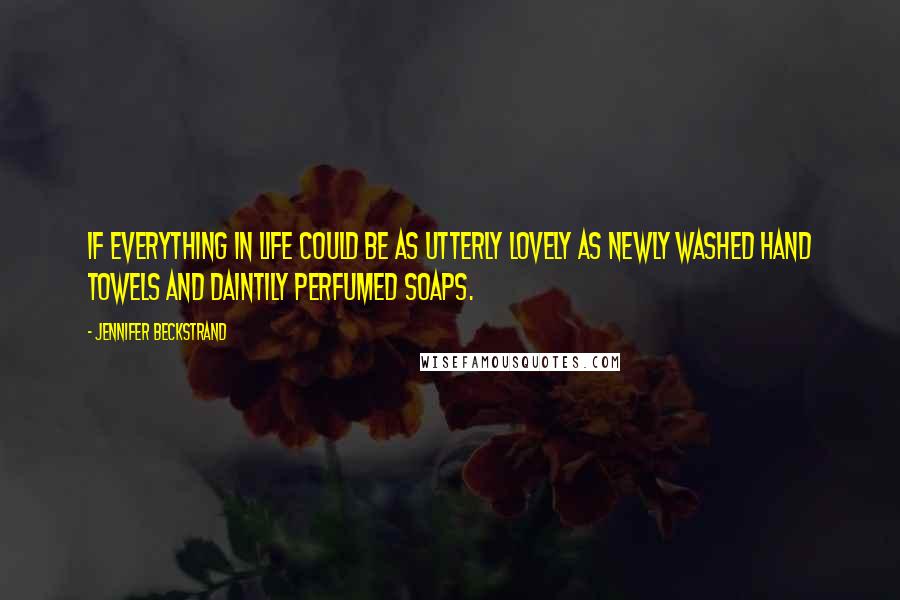 IF EVERYTHING IN LIFE COULD BE AS UTTERLY LOVELY AS NEWLY WASHED HAND TOWELS AND DAINTILY PERFUMED SOAPS.

- JENNIFER BECKSTRAND

WISEFAMOUSQUOTES.COM